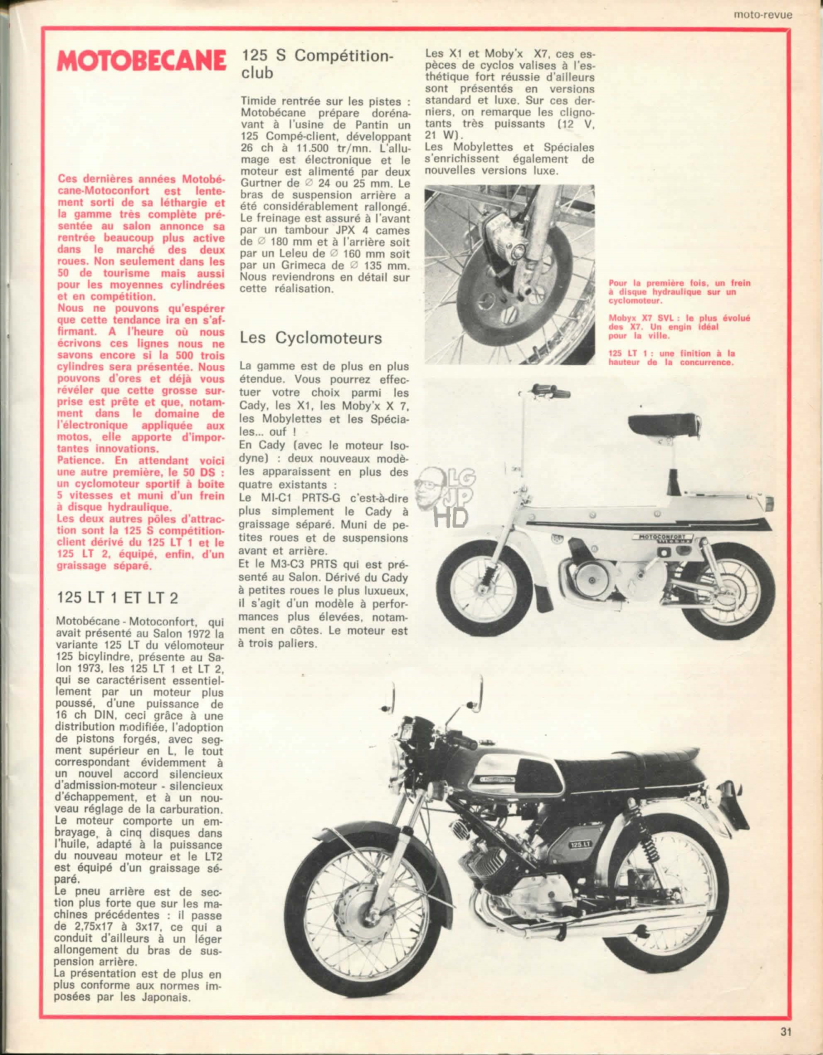 moto-revue

MOTOBECANE

Ces dernières années Motobécane-Motoconfort est lentement sorti de sa léthargie et la gamme très complète présentée au salon annonce sa rentrée beaucoup plus active dans le marché des deux roues. Non seulement dans les 50 de tourisme mais aussi pour les moyennes cylindrées et en compétition.
Nous ne pouvons qu'espérer que cette tendance ira en s'affirmant. A l'heure où nous écrivons ces lignes nous ne savons encore si la 500 trois cylindres sera présentée. Nous pouvons d'ores et déjà vous révéler que cette grosse surprise est prête et que, notamment dans le domaine de l'électronique appliquée aux motos, elle apporte d'importantes innovations.
Patience. En attendant voici une autre première, le 50 DS : un cyclomoteur sportif à boîte 5 vitesses et muni d'un frein à disque hydraulique.
Les deux autres pôles d'attraction sont la 125 S compétition-client dérivé du 125 LT 1 et le 125 LT 2, équipé, enfin, d'un graissage séparé.

125 LT 1 ET LT 2

Motobécane - Motoconfort, qui avait présenté au Salon 1972 la variante 125 LT du vélomoteur 125 bicylindre, présente au Salon 1973, les 125 LT 1 et LT 2, qui se caractérisent essentiellement par un moteur plus poussé, d'une puissance de 16 ch DIN, ceci grâce à une distribution modifiée, l'adoption de pistons forgés, avec segment supérieur en L, le tout correspondant évidemment à un nouvel accord silencieux d'admission-moteur - silencieux d'échappement, et à un nouveau réglage de la carburation.
Le moteur comporte un embrayage, à cinq disques dans l'huile, adapté à la puissance du nouveau moteur et le LT2 est équipé d'un graissage séparé.
Le pneu arrière est de section plus forte que sur les machines précédentes : il passe de 2,75x17 à 3x17, ce qui a conduit d'ailleurs à un léger allongement du bras de suspension arrière.
La présentation est de plus en plus conforme aux normes imposées par les Japonais.

125 S Compétition-club

Timide rentrée sur les pistes : Motobécane prépare dorénavant à l'usine de Pantin un 125 Compé-client, développant 26 ch à 11.500 tr/mn. L'allumage est électronique et le moteur est alimenté par deux Gurtner de ∅ 24 ou 25 mm. Le bras de suspension arrière a été considérablement rallongé. Le freinage est assuré à l'avant par un tambour JPX 4 cames de ∅ 180 mm et à l'arrière soit par un Leleu de ∅ 160 mm soit par un Grimeca de ∅ 135 mm. Nous reviendrons en détail sur cette réalisation.

Les Cyclomoteurs

La gamme est de plus en plus étendue. Vous pourrez effectuer votre choix parmi les Cady, les X1, les Moby'x X 7, les Mobylettes et les Spéciales... ouf !
En Cady (avec le moteur Isodyne) : deux nouveaux modèles apparaissent en plus des quatre existants :
Le MI-C1 PRTS-G c'est-à-dire plus simplement le Cady à graissage séparé. Muni de petites roues et de suspensions avant et arrière.
Et le M3-C3 PRTS qui est présenté au Salon. Dérivé du Cady à petites roues le plus luxueux, il s'agit d'un modèle à performances plus élevées, notamment en côtes. Le moteur est à trois paliers.

Les X1 et Moby'x X7, ces espèces de cyclos valises à l'esthétique fort réussie d'ailleurs sont présentés en versions standard et luxe. Sur ces derniers, on remarque les clignotants très puissants (12 V, 21 W).
Les Mobylettes et Spéciales s'enrichissent également de nouvelles versions luxe.

Pour la première fois, un frein à disque hydraulique sur un cyclomoteur.

Mobyx X7 SVL : le plus évolué des X7. Un engin idéal pour la ville.

125 LT 1 : une finition à la hauteur de la concurrence.

LG JP HD

MOTOCONFORT

125 LT

31